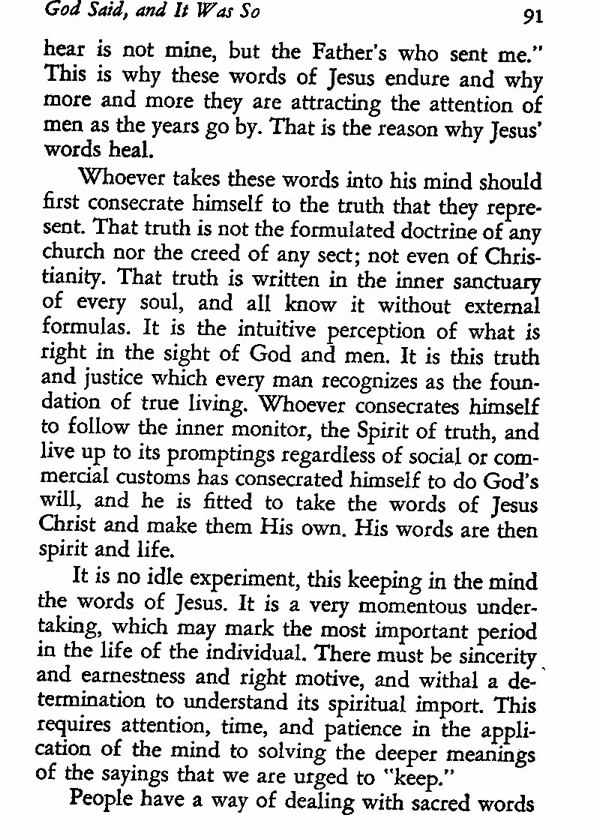 God Said, and It Was So 91

hear is not mine, but the Father's who sent me." This is why these words of Jesus endure and why more and more they are attracting the attention of men as the years go by. That is the reason why Jesus' words heal.

Whoever takes these words into his mind should first consecrate himself to the truth that they represent. That truth is not the formulated doctrine of any church nor the creed of any sect; not even of Christianity. That truth is written in the inner sanctuary of every soul, and all know it without external formulas. It is the intuitive perception of what is right in the sight of God and men. It is this truth and justice which every man recognizes as the foundation of true living. Whoever consecrates himself to follow the inner monitor, the Spirit of truth, and live up to its promptings regardless of social or commercial customs has consecrated himself to do God's will, and he is fitted to take the words of Jesus Christ and make them His own. His words are then spirit and life.

It is no idle experiment, this keeping in the mind the words of Jesus. It is a very momentous undertaking, which may mark the most important period in the life of the individual. There must be sincerity and earnestness and right motive, and withal a determination to understand its spiritual import. This requires attention, time, and patience in the application of the mind to solving the deeper meanings of the sayings that we are urged to "keep."

People have a way of dealing with sacred words